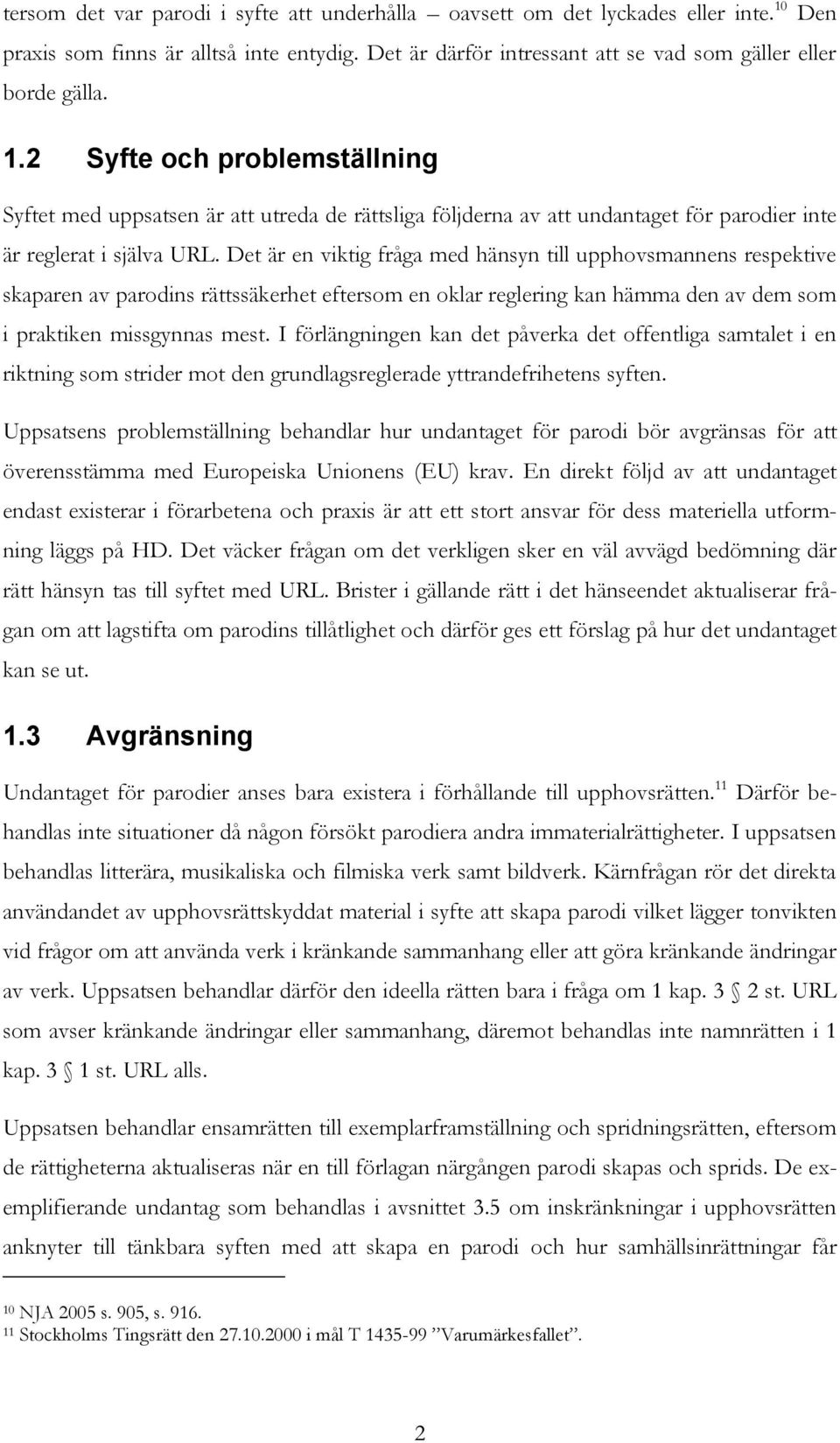 tersom det var parodi i syfte att underhålla – oavsett om det lyckades eller inte.$^{10}$ Den praxis som finns är alltså inte entydig. Det är därför intressant att se vad som gäller eller borde gälla.

1.2 Syfte och problemställning

Syftet med uppsatsen är att utreda de rättsliga följderna av att undantaget för parodier inte är reglerat i själva URL. Det är en viktig fråga med hänsyn till upphovsmannens respektive skaparen av parodins rättssäkerhet eftersom en oklar reglering kan hämma den av dem som i praktiken missgynnas mest. I förlängningen kan det påverka det offentliga samtalet i en riktning som strider mot den grundlagsreglerade yttrandefrihetens syften.

Uppsatsens problemställning behandlar hur undantaget för parodi bör avgränsas för att överensstämma med Europeiska Unionens (EU) krav. En direkt följd av att undantaget endast existerar i förarbetena och praxis är att ett stort ansvar för dess materiella utformning läggs på HD. Det väcker frågan om det verkligen sker en väl avvägd bedömning där rätt hänsyn tas till syftet med URL. Brister i gällande rätt i det hänseendet aktualiserar frågan om att lagstifta om parodins tillåtlighet och därför ges ett förslag på hur det undantaget kan se ut.

1.3 Avgränsning

Undantaget för parodier anses bara existera i förhållande till upphovsrätten.$^{11}$ Därför behandlas inte situationer då någon försökt parodiera andra immaterialrättigheter. I uppsatsen behandlas litterära, musikaliska och filmiska verk samt bildverk. Kärnfrågan rör det direkta användandet av upphovsrättskyddat material i syfte att skapa parodi vilket lägger tonvikten vid frågor om att använda verk i kränkande sammanhang eller att göra kränkande ändringar av verk. Uppsatsen behandlar därför den ideella rätten bara i fråga om 1 kap. 3 § 2 st. URL som avser kränkande ändringar eller sammanhang, däremot behandlas inte namnrätten i 1 kap. 3 § 1 st. URL alls.

Uppsatsen behandlar ensamrätten till exemplarframställning och spridningsrätten, eftersom de rättigheterna aktualiseras när en till förlagan närgången parodi skapas och sprids. De exemplifierande undantag som behandlas i avsnittet 3.5 om inskränkningar i upphovsrätten anknyter till tänkbara syften med att skapa en parodi och hur samhällsinrättningar får

$^{10}$ NJA 2005 s. 905, s. 916.
$^{11}$ Stockholms Tingsrätt den 27.10.2000 i mål T 1435-99 ”Varumärkesfallet”.

2